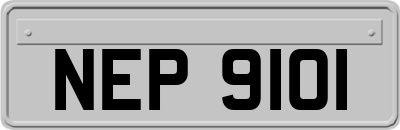 NEP 9101